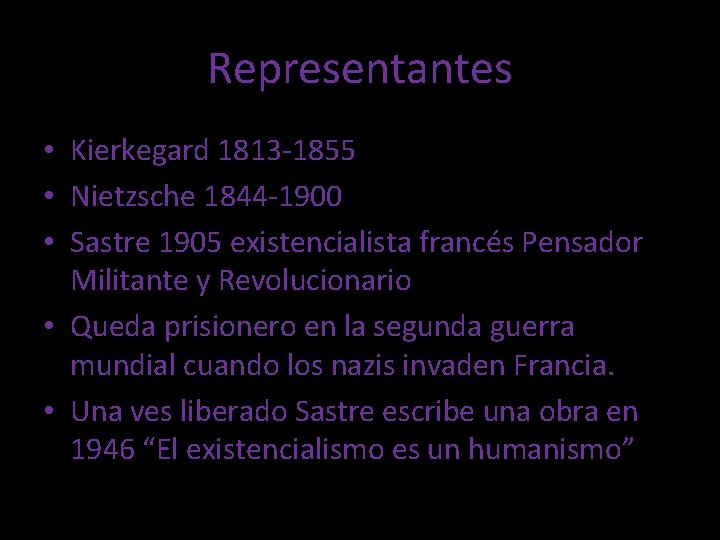 Representantes

• Kierkegard 1813-1855
• Nietzsche 1844-1900
• Sastre 1905 existencialista francés Pensador Militante y Revolucionario
• Queda prisionero en la segunda guerra mundial cuando los nazis invaden Francia.
• Una ves liberado Sastre escribe una obra en 1946 “El existencialismo es un humanismo”